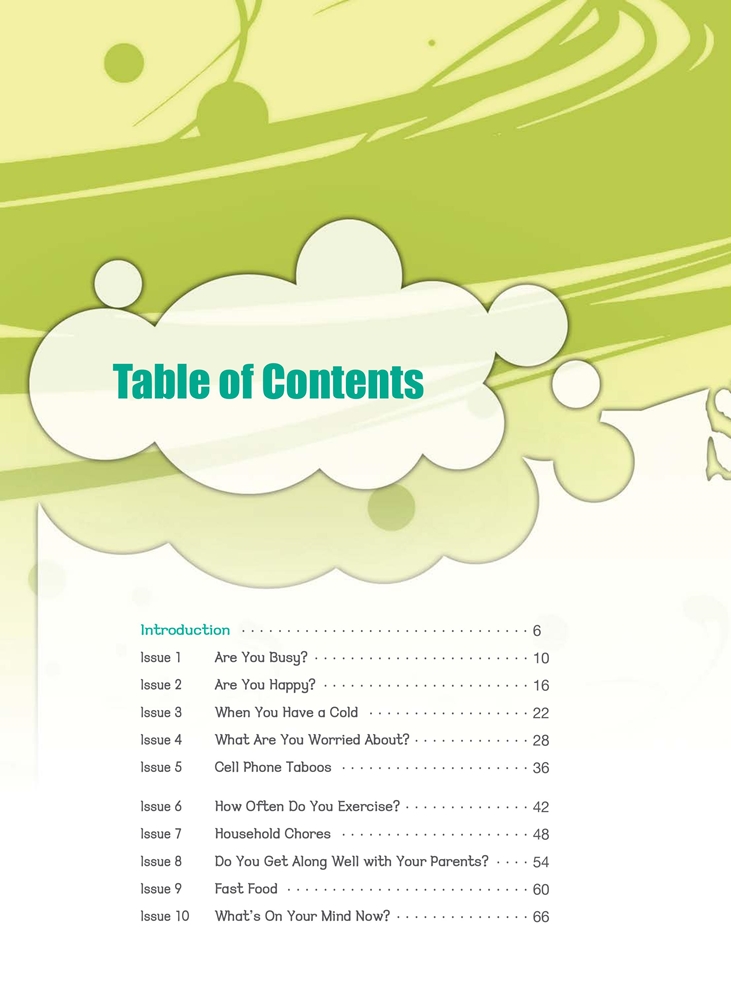 Table of Contents

Introduction 6

Issue 1 Are You Busy? 10

Issue 2 Are You Happy? 16

Issue 3 When You Have a Cold 22

Issue 4 What Are You Worried About? 28

Issue 5 Cell Phone Taboos 36

Issue 6 How Often Do You Exercise? 42

Issue 7 Household Chores 48

Issue 8 Do You Get Along Well with Your Parents? 54

Issue 9 Fast Food 60

Issue 10 What's On Your Mind Now? 66